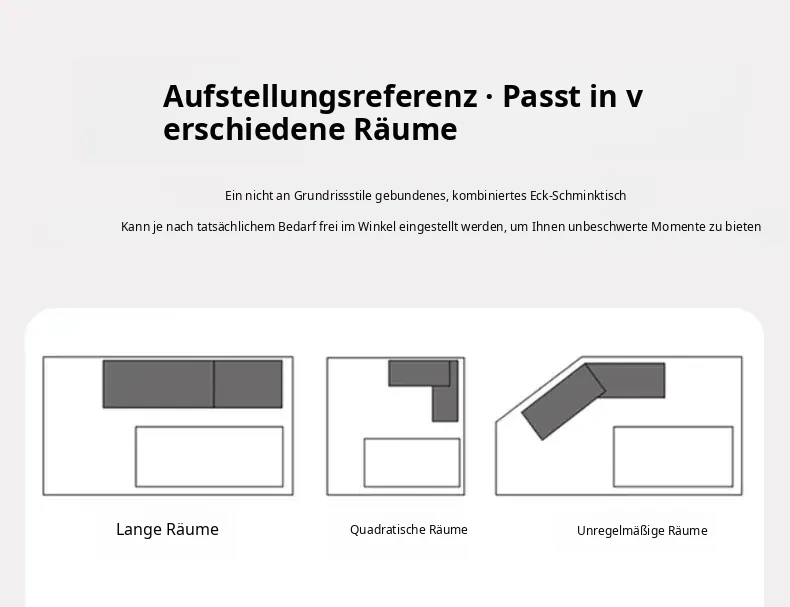 Aufstellungsreferenz · Passt in v erschiedene Räume

Ein nicht an Grundrissstile gebundenes, kombiniertes Eck-Schminktisch

Kann je nach tatsächlichem Bedarf frei im Winkel eingestellt werden, um Ihnen unbeschwerte Momente zu bieten

Lange Räume

Quadratische Räume

Unregelmäßige Räume